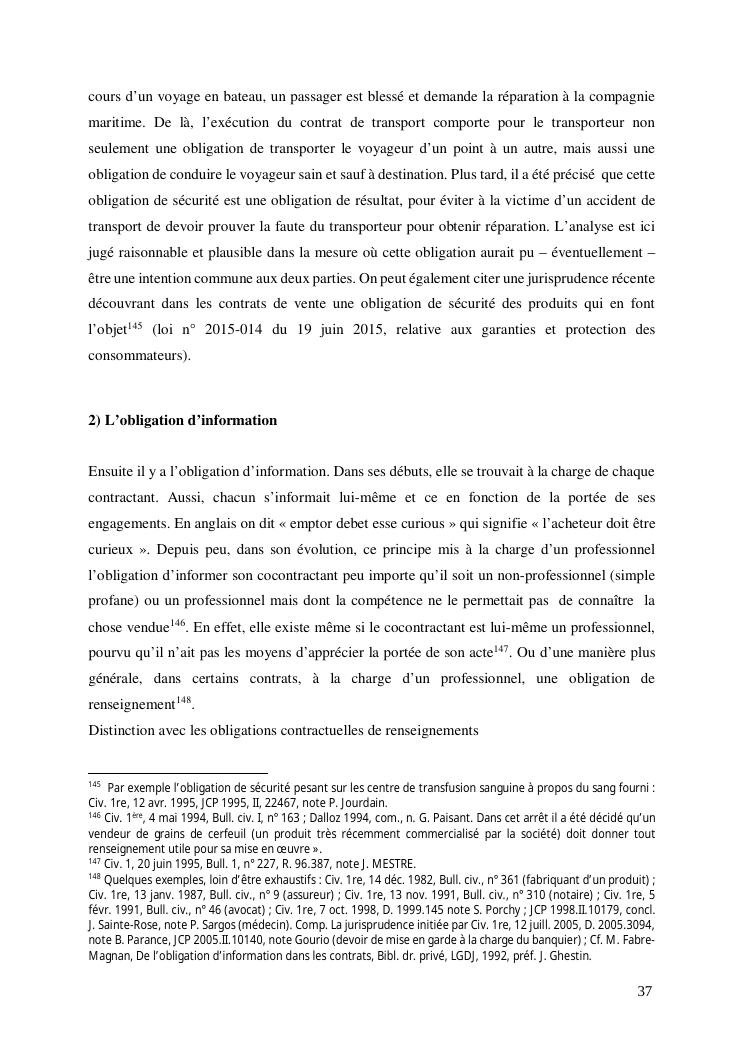 cours d'un voyage en bateau, un passager est blessé et demande la réparation à la compagnie maritime. De là, l'exécution du contrat de transport comporte pour le transporteur non seulement une obligation de transporter le voyageur d'un point à un autre, mais aussi une obligation de conduire le voyageur sain et sauf à destination. Plus tard, il a été précisé que cette obligation de sécurité est une obligation de résultat, pour éviter à la victime d'un accident de transport de devoir prouver la faute du transporteur pour obtenir réparation. L'analyse est ici jugé raisonnable et plausible dans la mesure où cette obligation aurait pu – éventuellement – être une intention commune aux deux parties. On peut également citer une jurisprudence récente découvrant dans les contrats de vente une obligation de sécurité des produits qui en font l'objet$^{145}$ (loi n° 2015-014 du 19 juin 2015, relative aux garanties et protection des consommateurs).

2) L'obligation d'information

Ensuite il y a l'obligation d'information. Dans ses débuts, elle se trouvait à la charge de chaque contractant. Aussi, chacun s'informait lui-même et ce en fonction de la portée de ses engagements. En anglais on dit « emptor debet esse curious » qui signifie « l'acheteur doit être curieux ». Depuis peu, dans son évolution, ce principe mis à la charge d'un professionnel l'obligation d'informer son cocontractant peu importe qu'il soit un non-professionnel (simple profane) ou un professionnel mais dont la compétence ne le permettait pas de connaître la chose vendue$^{146}$. En effet, elle existe même si le cocontractant est lui-même un professionnel, pourvu qu'il n'ait pas les moyens d'apprécier la portée de son acte$^{147}$. Ou d'une manière plus générale, dans certains contrats, à la charge d'un professionnel, une obligation de renseignement$^{148}$.
Distinction avec les obligations contractuelles de renseignements

$^{145}$ Par exemple l'obligation de sécurité pesant sur les centre de transfusion sanguine à propos du sang fourni : Civ. 1re, 12 avr. 1995, JCP 1995, II, 22467, note P. Jourdain.
$^{146}$ Civ. 1$^{ère}$, 4 mai 1994, Bull. civ. I, n° 163 ; Dalloz 1994, com., n. G. Paisant. Dans cet arrêt il a été décidé qu'un vendeur de grains de cerfeuil (un produit très récemment commercialisé par la société) doit donner tout renseignement utile pour sa mise en œuvre ».
$^{147}$ Civ. 1, 20 juin 1995, Bull. 1, n° 227, R. 96.387, note J. MESTRE.
$^{148}$ Quelques exemples, loin d'être exhaustifs : Civ. 1re, 14 déc. 1982, Bull. civ., n° 361 (fabriquant d'un produit) ; Civ. 1re, 13 janv. 1987, Bull. civ., n° 9 (assureur) ; Civ. 1re, 13 nov. 1991, Bull. civ., n° 310 (notaire) ; Civ. 1re, 5 févr. 1991, Bull. civ., n° 46 (avocat) ; Civ. 1re, 7 oct. 1998, D. 1999.145 note S. Porchy ; JCP 1998.II.10179, concl. J. Sainte-Rose, note P. Sargos (médecin). Comp. La jurisprudence initiée par Civ. 1re, 12 juill. 2005, D. 2005.3094, note B. Parance, JCP 2005.II.10140, note Gourio (devoir de mise en garde à la charge du banquier) ; Cf. M. Fabre-Magnan, De l'obligation d'information dans les contrats, Bibl. dr. privé, LGDJ, 1992, préf. J. Ghestin.

37